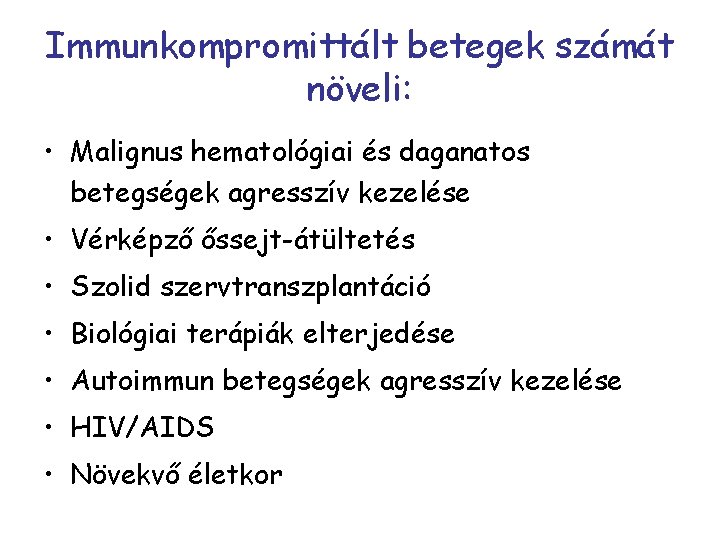 Immunkompromittált betegek számát növeli:

• Malignus hematológiai és daganatos betegségek agresszív kezelése
• Vérképző őssejt-átültetés
• Szolid szervtranszplantáció
• Biológiai terápiák elterjedése
• Autoimmun betegségek agresszív kezelése
• HIV/AIDS
• Növekvő életkor